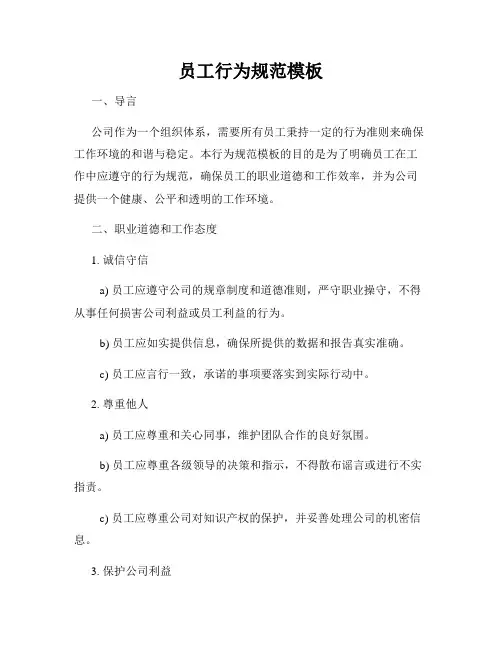 员工行为规范模板

一、导言

公司作为一个组织体系，需要所有员工秉持一定的行为准则来确保工作环境的和谐与稳定。本行为规范模板的目的是为了明确员工在工作中应遵守的行为规范，确保员工的职业道德和工作效率，并为公司提供一个健康、公平和透明的工作环境。

二、职业道德和工作态度

1. 诚信守信

a) 员工应遵守公司的规章制度和道德准则，严守职业操守，不得从事任何损害公司利益或员工利益的行为。

b) 员工应如实提供信息，确保所提供的数据和报告真实准确。

c) 员工应言行一致，承诺的事项要落实到实际行动中。

2. 尊重他人

a) 员工应尊重和关心同事，维护团队合作的良好氛围。

b) 员工应尊重各级领导的决策和指示，不得散布谣言或进行不实指责。

c) 员工应尊重公司对知识产权的保护，并妥善处理公司的机密信息。

3. 保护公司利益